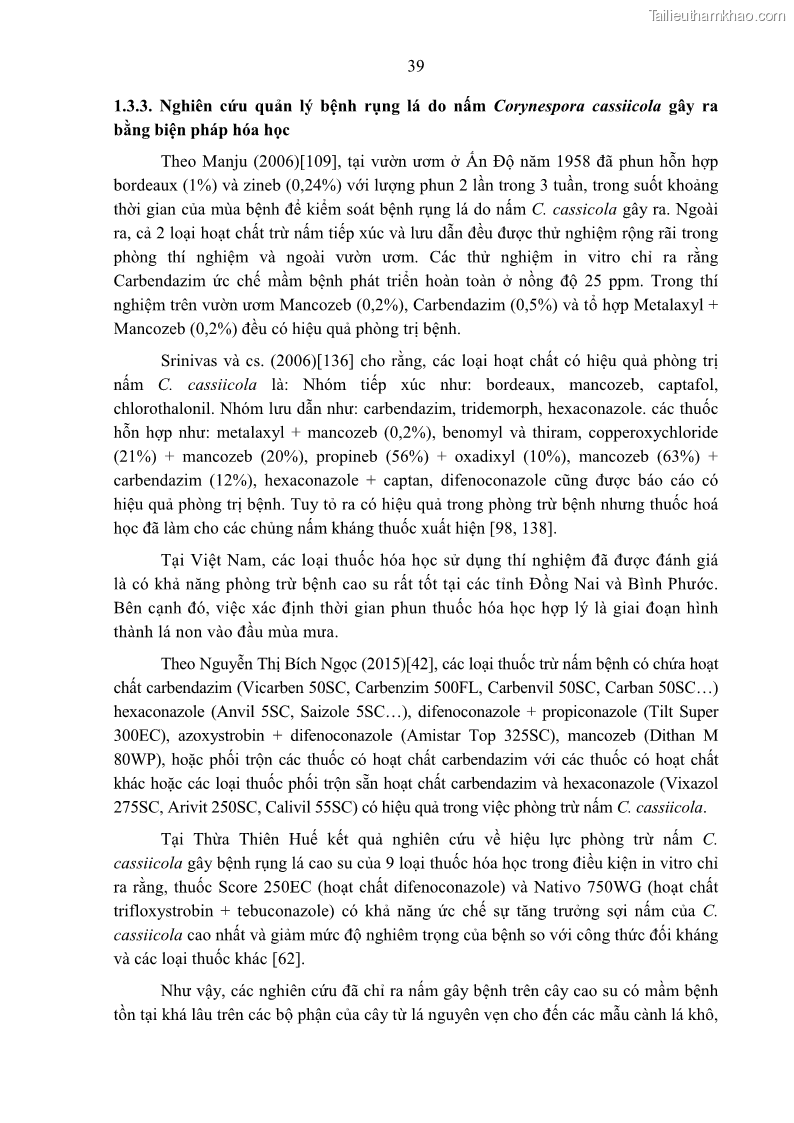 Tailieuthamkhao.com

39

1.3.3. Nghiên cứu quản lý bệnh rụng lá do nấm Corynespora cassiicola gây ra bằng biện pháp hóa học

Theo Manju (2006)[109], tại vườn ươm ở Ấn Độ năm 1958 đã phun hỗn hợp bordeaux (1%) và zineb (0,24%) với lượng phun 2 lần trong 3 tuần, trong suốt khoảng thời gian của mùa bệnh để kiểm soát bệnh rụng lá do nấm C. cassicola gây ra. Ngoài ra, cả 2 loại hoạt chất trừ nấm tiếp xúc và lưu dẫn đều được thử nghiệm rộng rãi trong phòng thí nghiệm và ngoài vườn ươm. Các thử nghiệm in vitro chỉ ra rằng Carbendazim ức chế mầm bệnh phát triển hoàn toàn ở nồng độ 25 ppm. Trong thí nghiệm trên vườn ươm Mancozeb (0,2%), Carbendazim (0,5%) và tổ hợp Metalaxyl + Mancozeb (0,2%) đều có hiệu quả phòng trị bệnh.

Srinivas và cs. (2006)[136] cho rằng, các loại hoạt chất có hiệu quả phòng trị nấm C. cassiicola là: Nhóm tiếp xúc như: bordeaux, mancozeb, captafol, chlorothalonil. Nhóm lưu dẫn như: carbendazim, tridemorph, hexaconazole. các thuốc hỗn hợp như: metalaxyl + mancozeb (0,2%), benomyl và thiram, copperoxychloride (21%) + mancozeb (20%), propineb (56%) + oxadixyl (10%), mancozeb (63%) + carbendazim (12%), hexaconazole + captan, difenoconazole cũng được báo cáo có hiệu quả phòng trị bệnh. Tuy tỏ ra có hiệu quả trong phòng trừ bệnh nhưng thuốc hoá học đã làm cho các chủng nấm kháng thuốc xuất hiện [98, 138].

Tại Việt Nam, các loại thuốc hóa học sử dụng thí nghiệm đã được đánh giá là có khả năng phòng trừ bệnh cao su rất tốt tại các tỉnh Đồng Nai và Bình Phước. Bên cạnh đó, việc xác định thời gian phun thuốc hóa học hợp lý là giai đoạn hình thành lá non vào đầu mùa mưa.

Theo Nguyễn Thị Bích Ngọc (2015)[42], các loại thuốc trừ nấm bệnh có chứa hoạt chất carbendazim (Vicarben 50SC, Carbenzim 500FL, Carbenvil 50SC, Carban 50SC…) hexaconazole (Anvil 5SC, Saizole 5SC…), difenoconazole + propiconazole (Tilt Super 300EC), azoxystrobin + difenoconazole (Amistar Top 325SC), mancozeb (Dithan M 80WP), hoặc phối trộn các thuốc có hoạt chất carbendazim với các thuốc có hoạt chất khác hoặc các loại thuốc phối trộn sẵn hoạt chất carbendazim và hexaconazole (Vixazol 275SC, Arivit 250SC, Calivil 55SC) có hiệu quả trong việc phòng trừ nấm C. cassiicola.

Tại Thừa Thiên Huế kết quả nghiên cứu về hiệu lực phòng trừ nấm C. cassiicola gây bệnh rụng lá cao su của 9 loại thuốc hóa học trong điều kiện in vitro chỉ ra rằng, thuốc Score 250EC (hoạt chất difenoconazole) và Nativo 750WG (hoạt chất trifloxystrobin + tebuconazole) có khả năng ức chế sự tăng trưởng sợi nấm của C. cassiicola cao nhất và giảm mức độ nghiêm trọng của bệnh so với công thức đối kháng và các loại thuốc khác [62].

Như vậy, các nghiên cứu đã chỉ ra nấm gây bệnh trên cây cao su có mầm bệnh tồn tại khá lâu trên các bộ phận của cây từ lá nguyên vẹn cho đến các mẫu cành lá khô,